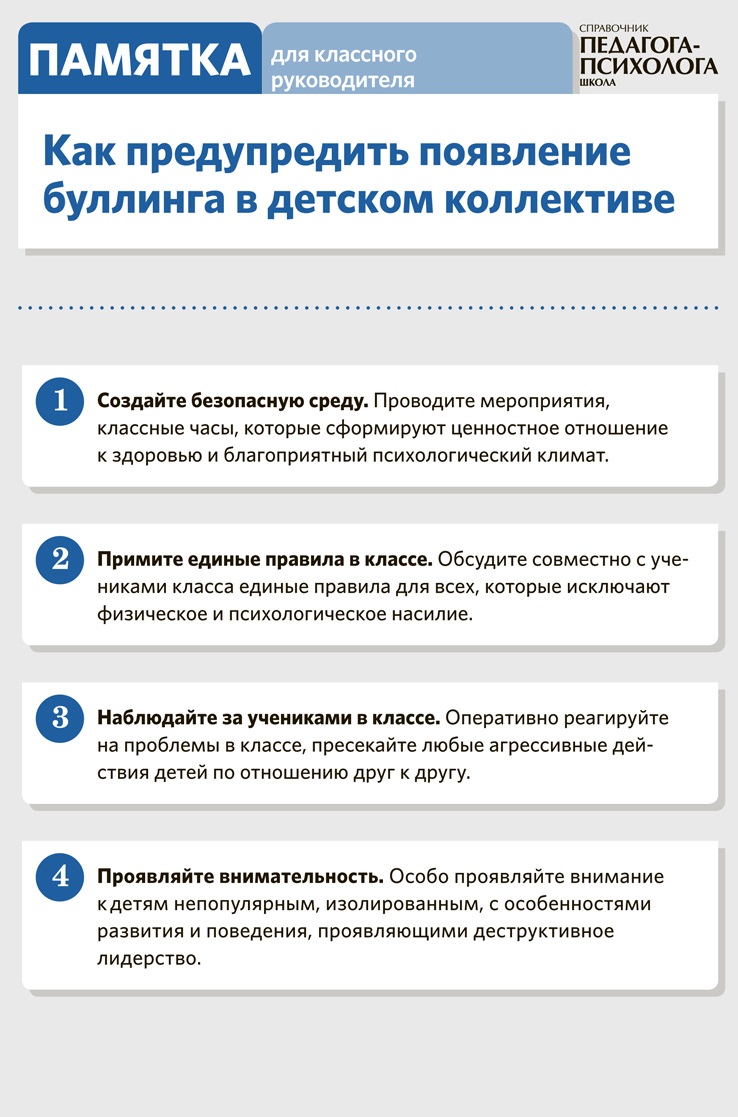 ПАМЯТКА для классного руководителя

СПРАВОЧНИК ПЕДАГОГА-ПСИХОЛОГА ШКОЛА

Как предупредить появление буллинга в детском коллективе

1 Создайте безопасную среду. Проводите мероприятия, классные часы, которые сформируют ценностное отношение к здоровью и благоприятный психологический климат.

2 Примите единые правила в классе. Обсудите совместно с учениками класса единые правила для всех, которые исключают физическое и психологическое насилие.

3 Наблюдайте за учениками в классе. Оперативно реагируйте на проблемы в классе, пресекайте любые агрессивные действия детей по отношению друг к другу.

4 Проявляйте внимательность. Особо проявляйте внимание к детям непопулярным, изолированным, с особенностями развития и поведения, проявляющими деструктивное лидерство.